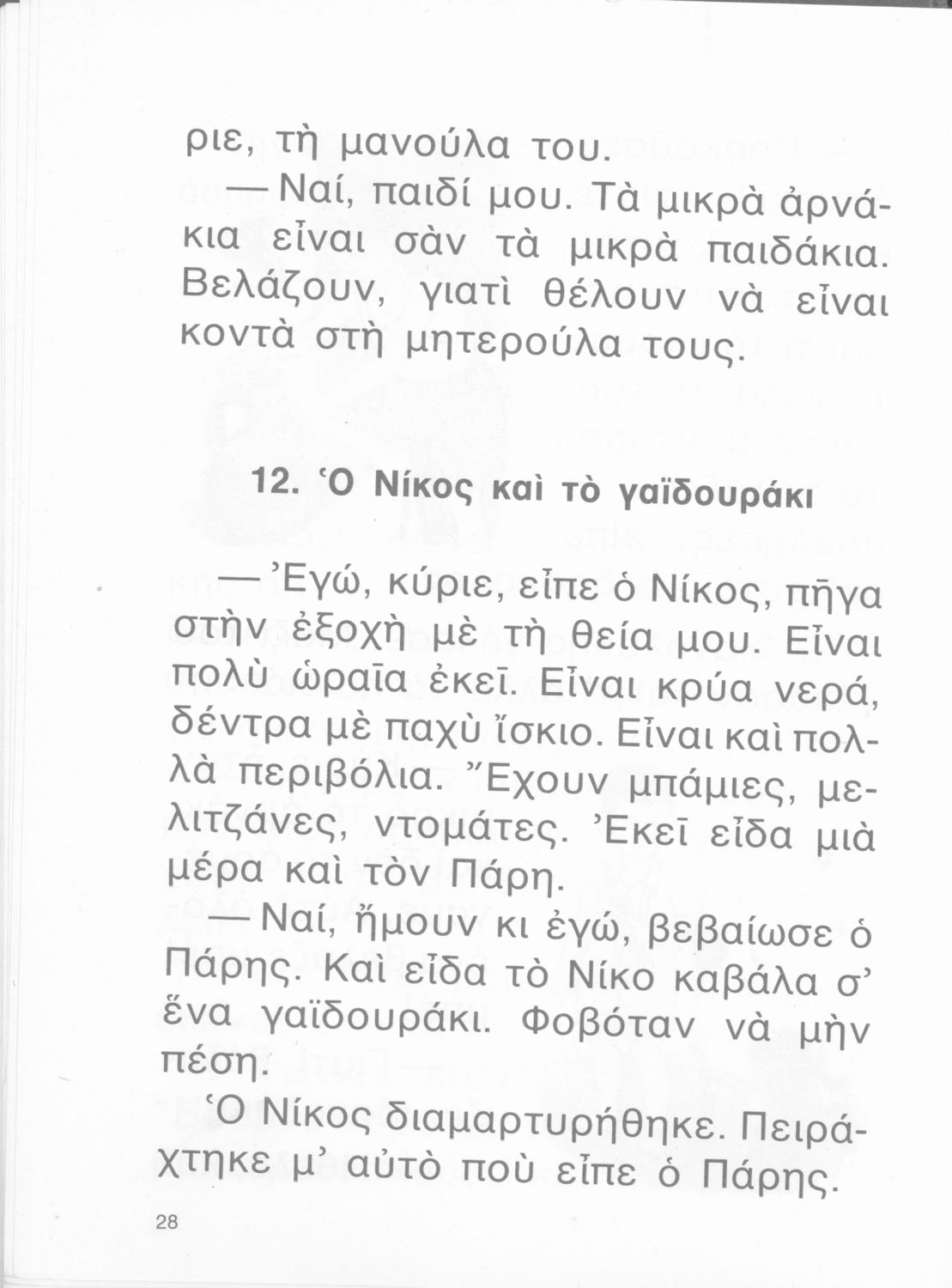 ριε, τὴ μανούλα του.

— Ναί, παιδί μου. Τὰ μικρὰ ἀρνάκια εἶναι σὰν τὰ μικρὰ παιδάκια. Βελάζουν, γιατὶ θέλουν νὰ εἶναι κοντὰ στὴ μητερούλα τους.

12. Ὁ Νίκος καὶ τὸ γαϊδουράκι

— Ἐγώ, κύριε, εἶπε ὁ Νίκος, πῆγα στὴν ἐξοχὴ μὲ τὴ θεία μου. Εἶναι πολὺ ὡραῖα ἐκεῖ. Εἶναι κρύα νερά, δέντρα μὲ παχὺ ἴσκιο. Εἶναι καὶ πολλὰ περιβόλια. Ἔχουν μπάμιες, μελιτζάνες, ντομάτες. Ἐκεῖ εἶδα μιὰ μέρα καὶ τὸν Πάρη.

— Ναί, ἤμουν κι ἐγώ, βεβαίωσε ὁ Πάρης. Καὶ εἶδα τὸ Νίκο καβάλα σ' ἕνα γαϊδουράκι. Φοβόταν νὰ μὴν πέση.

Ὁ Νίκος διαμαρτυρήθηκε. Πειράχτηκε μ' αὐτὸ ποὺ εἶπε ὁ Πάρης.

28